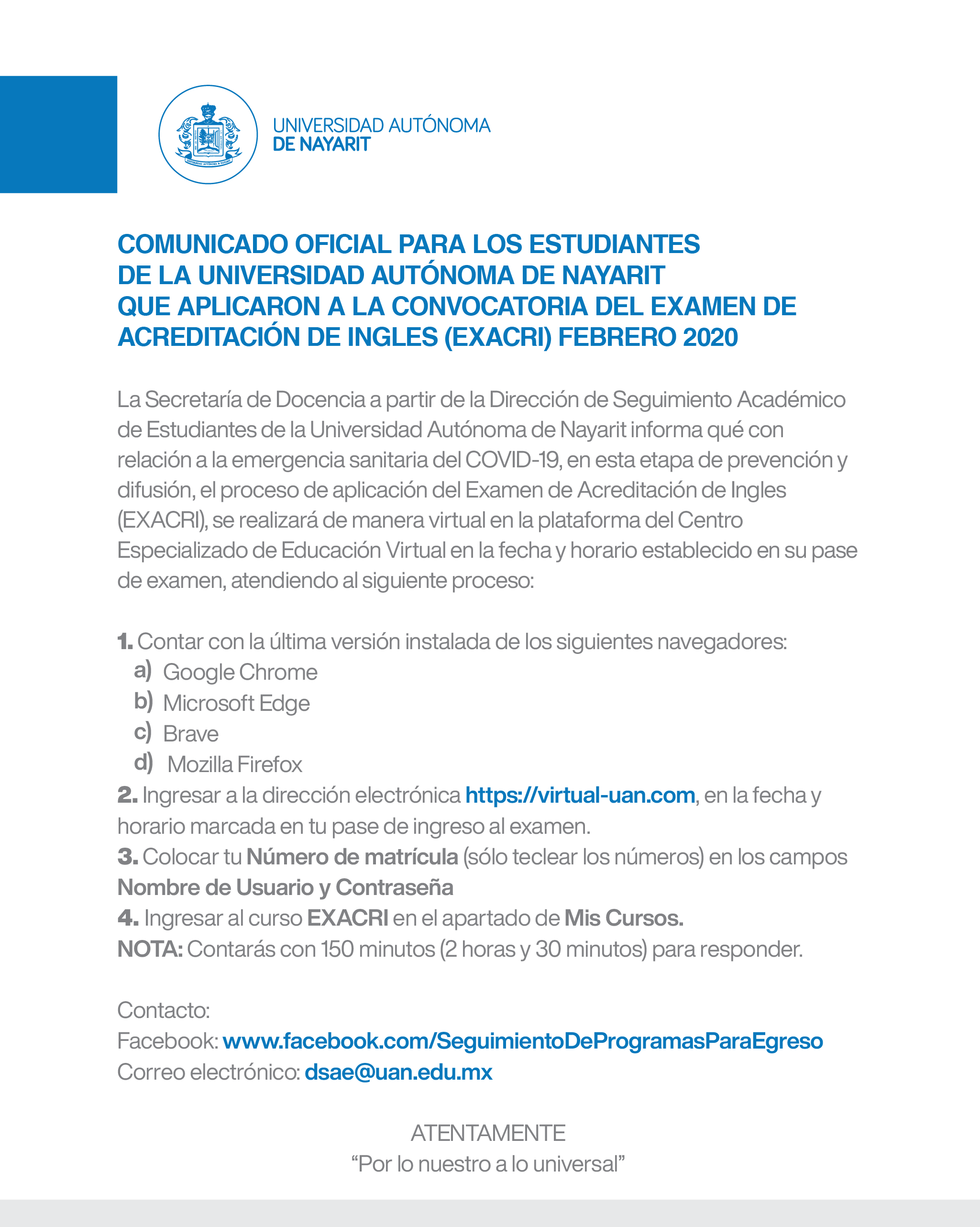 UNIVERSIDAD AUTÓNOMA
DE NAYARIT

COMUNICADO OFICIAL PARA LOS ESTUDIANTES
DE LA UNIVERSIDAD AUTÓNOMA DE NAYARIT
QUE APLICARON A LA CONVOCATORIA DEL EXAMEN DE
ACREDITACIÓN DE INGLES (EXACRI) FEBRERO 2020

La Secretaría de Docencia a partir de la Dirección de Seguimiento Académico de Estudiantes de la Universidad Autónoma de Nayarit informa qué con relación a la emergencia sanitaria del COVID-19, en esta etapa de prevención y difusión, el proceso de aplicación del Examen de Acreditación de Ingles (EXACRI), se realizará de manera virtual en la plataforma del Centro Especializado de Educación Virtual en la fecha y horario establecido en su pase de examen, atendiendo al siguiente proceso:

1. Contar con la última versión instalada de los siguientes navegadores:
a) Google Chrome
b) Microsoft Edge
c) Brave
d) Mozilla Firefox
2. Ingresar a la dirección electrónica https://virtual-uan.com, en la fecha y horario marcada en tu pase de ingreso al examen.
3. Colocar tu Número de matrícula (sólo teclear los números) en los campos Nombre de Usuario y Contraseña
4. Ingresar al curso EXACRI en el apartado de Mis Cursos.
NOTA: Contarás con 150 minutos (2 horas y 30 minutos) para responder.

Contacto:
Facebook: www.facebook.com/SeguimientoDeProgramasParaEgreso
Correo electrónico: dsae@uan.edu.mx

ATENTAMENTE
“Por lo nuestro a lo universal”